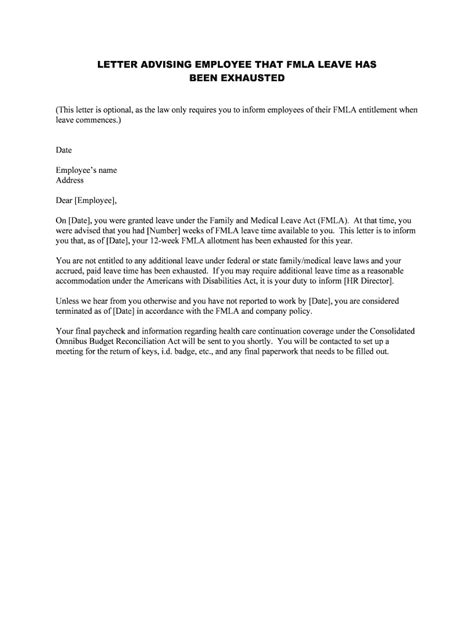 LETTER ADVISING EMPLOYEE THAT FMLA LEAVE HAS BEEN EXHAUSTED

(This letter is optional, as the law only requires you to inform employees of their FMLA entitlement when leave commences.)

Date

Employee's name
Address

Dear [Employee],

On [Date], you were granted leave under the Family and Medical Leave Act (FMLA). At that time, you were advised that you had [Number] weeks of FMLA leave time available to you. This letter is to inform you that, as of [Date], your 12-week FMLA allotment has been exhausted for this year.

You are not entitled to any additional leave under federal or state family/medical leave laws and your accrued, paid leave time has been exhausted. If you may require additional leave time as a reasonable accommodation under the Americans with Disabilities Act, it is your duty to inform [HR Director].

Unless we hear from you otherwise and you have not reported to work by [Date], you are considered terminated as of [Date] in accordance with the FMLA and company policy.

Your final paycheck and information regarding health care continuation coverage under the Consolidated Omnibus Budget Reconciliation Act will be sent to you shortly. You will be contacted to set up a meeting for the return of keys, i.d. badge, etc., and any final paperwork that needs to be filled out.